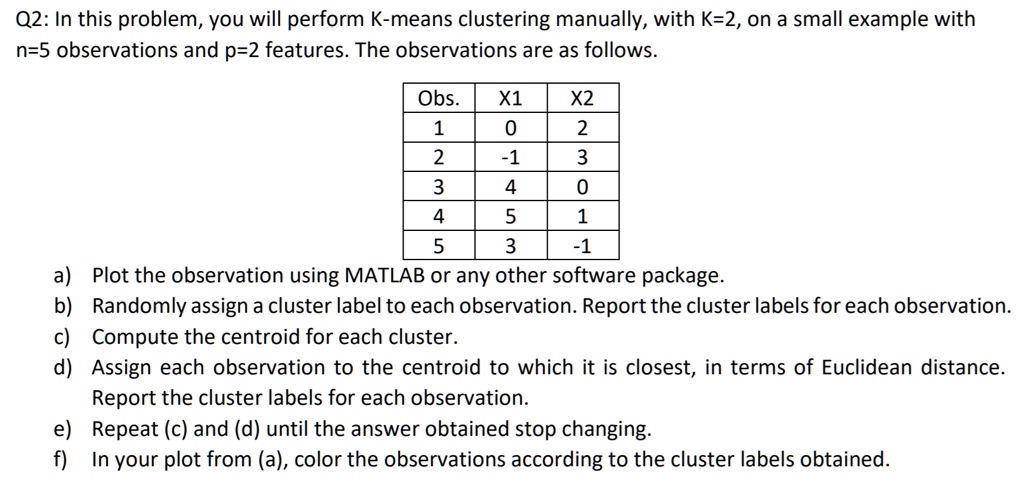 Q2: In this problem, you will perform K-means clustering manually, with K=2, on a small example with n=5 observations and p=2 features. The observations are as follows.

| Obs. | X1 | X2 |
|---|---|---|
| 1 | 0 | 2 |
| 2 | -1 | 3 |
| 3 | 4 | 0 |
| 4 | 5 | 1 |
| 5 | 3 | -1 |

a) Plot the observation using MATLAB or any other software package.
b) Randomly assign a cluster label to each observation. Report the cluster labels for each observation.
c) Compute the centroid for each cluster.
d) Assign each observation to the centroid to which it is closest, in terms of Euclidean distance. Report the cluster labels for each observation.
e) Repeat (c) and (d) until the answer obtained stop changing.
f) In your plot from (a), color the observations according to the cluster labels obtained.